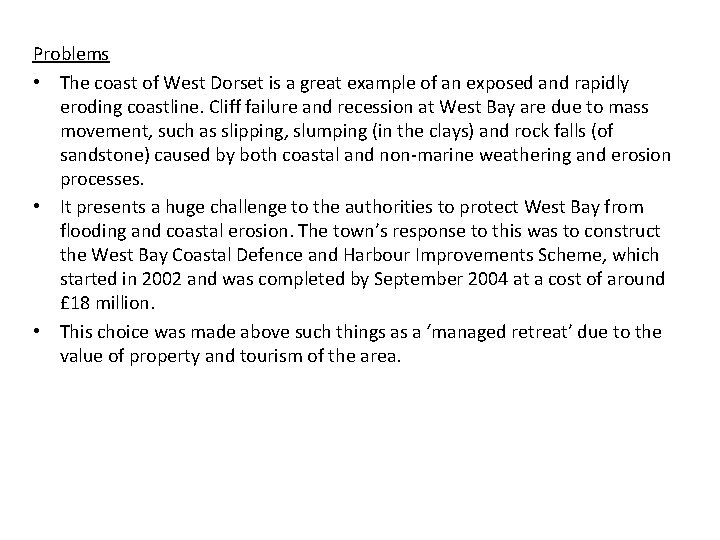 Problems

• The coast of West Dorset is a great example of an exposed and rapidly eroding coastline. Cliff failure and recession at West Bay are due to mass movement, such as slipping, slumping (in the clays) and rock falls (of sandstone) caused by both coastal and non-marine weathering and erosion processes.

• It presents a huge challenge to the authorities to protect West Bay from flooding and coastal erosion. The town's response to this was to construct the West Bay Coastal Defence and Harbour Improvements Scheme, which started in 2002 and was completed by September 2004 at a cost of around £18 million.

• This choice was made above such things as a 'managed retreat' due to the value of property and tourism of the area.